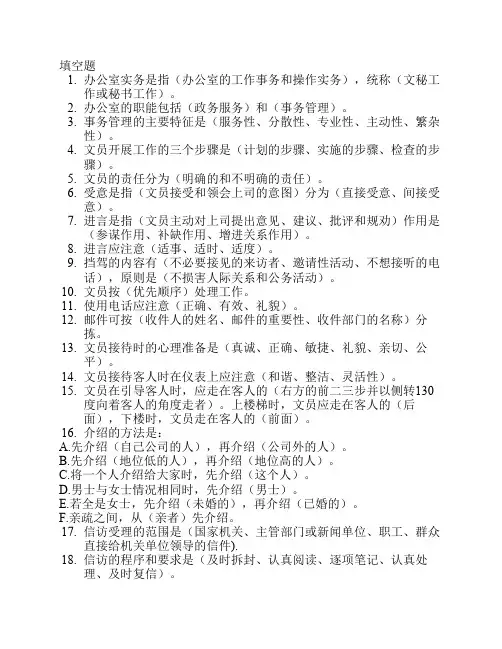 填空题

1. 办公室实务是指（办公室的工作事务和操作实务），统称（文秘工作或秘书工作）。
2. 办公室的职能包括（政务服务）和（事务管理）。
3. 事务管理的主要特征是（服务性、分散性、专业性、主动性、繁杂性）。
4. 文员开展工作的三个步骤是（计划的步骤、实施的步骤、检查的步骤）。
5. 文员的责任分为（明确的和不明确的责任）。
6. 受意是指（文员接受和领会上司的意图）分为（直接受意、间接受意）。
7. 进言是指（文员主动对上司提出意见、建议、批评和规劝）作用是（参谋作用、补缺作用、增进关系作用）。
8. 进言应注意（适事、适时、适度）。
9. 挡驾的内容有（不必要接见的来访者、邀请性活动、不想接听的电话），原则是（不损害人际关系和公务活动）。
10. 文员按（优先顺序）处理工作。
11. 使用电话应注意（正确、有效、礼貌）。
12. 邮件可按（收件人的姓名、邮件的重要性、收件部门的名称）分拣。
13. 文员接待时的心理准备是（真诚、正确、敏捷、礼貌、亲切、公平）。
14. 文员接待客人时在仪表上应注意（和谐、整洁、灵活性）。
15. 文员在引导客人时，应走在客人的（右方的前二三步并以侧转130度向着客人的角度走者）。上楼梯时，文员应走在客人的（后面），下楼时，文员走在客人的（前面）。
16. 介绍的方法是：
A.先介绍（自己公司的人），再介绍（公司外的人）。
B.先介绍（地位低的人），再介绍（地位高的人）。
C.将一个人介绍给大家时，先介绍（这个人）。
D.男士与女士情况相同时，先介绍（男士）。
E.若全是女士，先介绍（未婚的），再介绍（已婚的）。
F.亲疏之间，从（亲者）先介绍。
17. 信访受理的范围是（国家机关、主管部门或新闻单位、职工、群众直接给机关单位领导的信件).
18. 信访的程序和要求是（及时拆封、认真阅读、逐项笔记、认真处理、及时复信）。